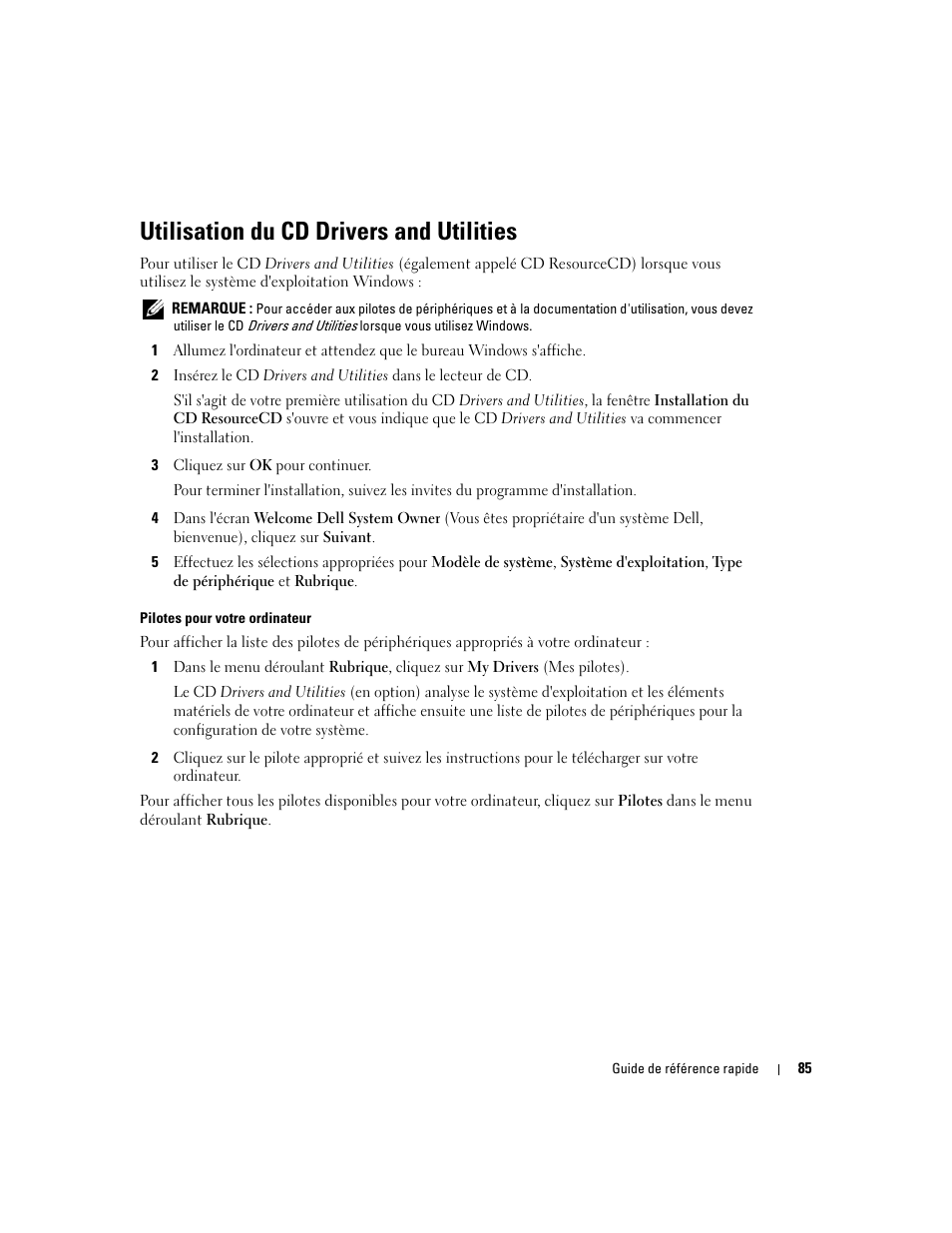 Utilisation du CD Drivers and Utilities

Pour utiliser le CD Drivers and Utilities (également appelé CD ResourceCD) lorsque vous utilisez le système d'exploitation Windows :

REMARQUE : Pour accéder aux pilotes de périphériques et à la documentation d'utilisation, vous devez utiliser le CD Drivers and Utilities lorsque vous utilisez Windows.

1 Allumez l'ordinateur et attendez que le bureau Windows s'affiche.

2 Insérez le CD Drivers and Utilities dans le lecteur de CD.

S'il s'agit de votre première utilisation du CD Drivers and Utilities, la fenêtre Installation du CD ResourceCD s'ouvre et vous indique que le CD Drivers and Utilities va commencer l'installation.

3 Cliquez sur OK pour continuer.

Pour terminer l'installation, suivez les invites du programme d'installation.

4 Dans l'écran Welcome Dell System Owner (Vous êtes propriétaire d'un système Dell, bienvenue), cliquez sur Suivant.

5 Effectuez les sélections appropriées pour Modèle de système, Système d'exploitation, Type de périphérique et Rubrique.

Pilotes pour votre ordinateur

Pour afficher la liste des pilotes de périphériques appropriés à votre ordinateur :

1 Dans le menu déroulant Rubrique, cliquez sur My Drivers (Mes pilotes).

Le CD Drivers and Utilities (en option) analyse le système d'exploitation et les éléments matériels de votre ordinateur et affiche ensuite une liste de pilotes de périphériques pour la configuration de votre système.

2 Cliquez sur le pilote approprié et suivez les instructions pour le télécharger sur votre ordinateur.

Pour afficher tous les pilotes disponibles pour votre ordinateur, cliquez sur Pilotes dans le menu déroulant Rubrique.

Guide de référence rapide | 85